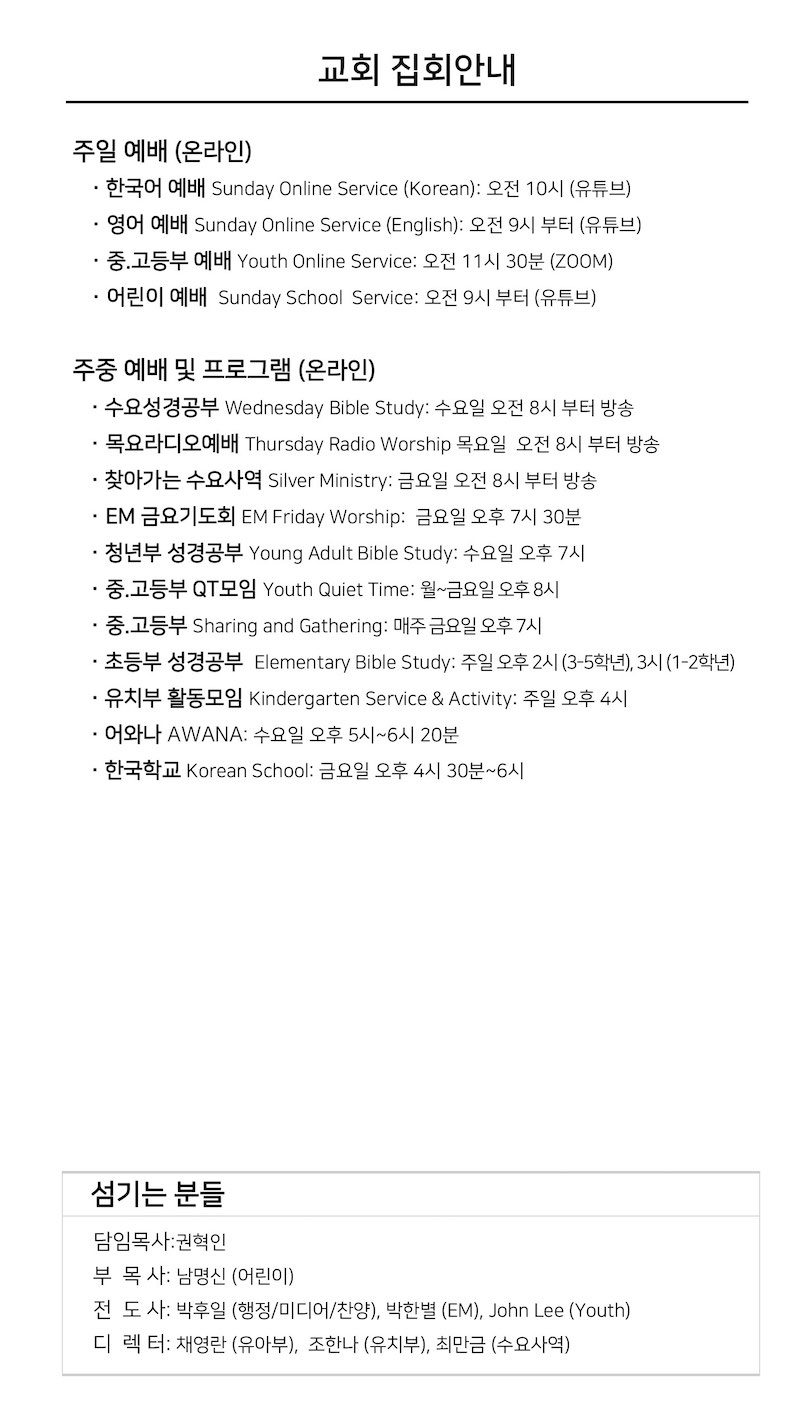 교회 집회안내

주일 예배 (온라인)

• 한국어 예배 Sunday Online Service (Korean): 오전 10시 (유튜브)
• 영어 예배 Sunday Online Service (English): 오전 9시 부터 (유튜브)
• 중.고등부 예배 Youth Online Service: 오전 11시 30분 (ZOOM)
• 어린이 예배 Sunday School Service: 오전 9시 부터 (유튜브)

주중 예배 및 프로그램 (온라인)

• 수요성경공부 Wednesday Bible Study: 수요일 오전 8시 부터 방송
• 목요라디오예배 Thursday Radio Worship 목요일 오전 8시 부터 방송
• 찾아가는 수요사역 Silver Ministry: 금요일 오전 8시 부터 방송
• EM 금요기도회 EM Friday Worship: 금요일 오후 7시 30분
• 청년부 성경공부 Young Adult Bible Study: 수요일 오후 7시
• 중.고등부 QT모임 Youth Quiet Time: 월~금요일 오후 8시
• 중.고등부 Sharing and Gathering: 매주 금요일 오후 7시
• 초등부 성경공부 Elementary Bible Study: 주일 오후 2시 (3-5학년), 3시 (1-2학년)
• 유치부 활동모임 Kindergarten Service & Activity: 주일 오후 4시
• 어와나 AWANA: 수요일 오후 5시~6시 20분
• 한국학교 Korean School: 금요일 오후 4시 30분~6시

섬기는 분들

담임목사:권혁인
부 목 사: 남명신 (어린이)
전 도 사: 박후일 (행정/미디어/찬양), 박한별 (EM), John Lee (Youth)
디 렉 터: 채영란 (유아부), 조한나 (유치부), 최만금 (수요사역)